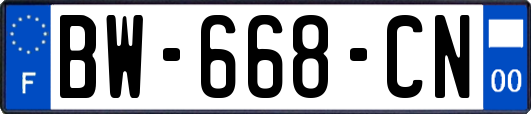 F
BW-668-CN
00